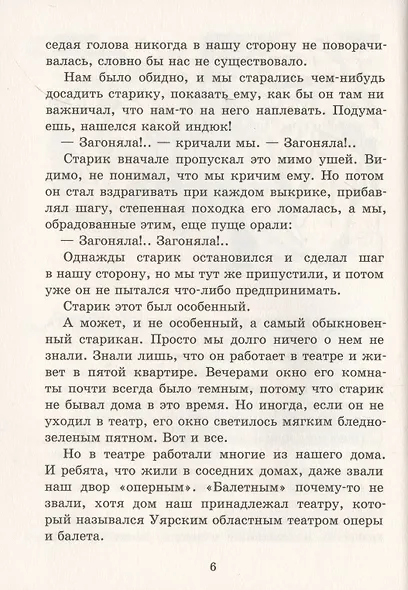 седая голова никогда в нашу сторону не поворачивалась, словно бы нас не существовало.

Нам было обидно, и мы старались чем-нибудь досадить старику, показать ему, как бы он там ни важничал, что нам-то на него наплевать. Подумаешь, нашелся какой индюк!

— Загоняла!.. — кричали мы. — Загоняла!..

Старик вначале пропускал это мимо ушей. Видимо, не понимал, что мы кричим ему. Но потом он стал вздрагивать при каждом выкрике, прибавлял шагу, степенная походка его ломалась, а мы, обрадованные этим, еще пуще орали:

— Загоняла!.. Загоняла!..

Однажды старик остановился и сделал шаг в нашу сторону, но мы тут же припустили, и потом уже он не пытался что-либо предпринимать.

Старик этот был особенный.

А может, и не особенный, а самый обыкновенный старикан. Просто мы долго ничего о нем не знали. Знали лишь, что он работает в театре и живет в пятой квартире. Вечерами окно его комнаты почти всегда было темным, потому что старик не бывал дома в это время. Но иногда, если он не уходил в театр, его окно светилось мягким бледно-зеленым пятном. Вот и все.

Но в театре работали многие из нашего дома. И ребята, что жили в соседних домах, даже звали наш двор «оперным». «Балетным» почему-то не звали, хотя дом наш принадлежал театру, который назывался Уярским областным театром оперы и балета.

6